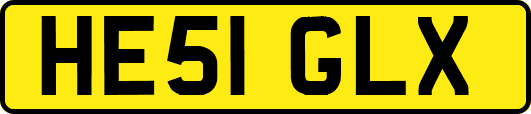 HE51 GLX